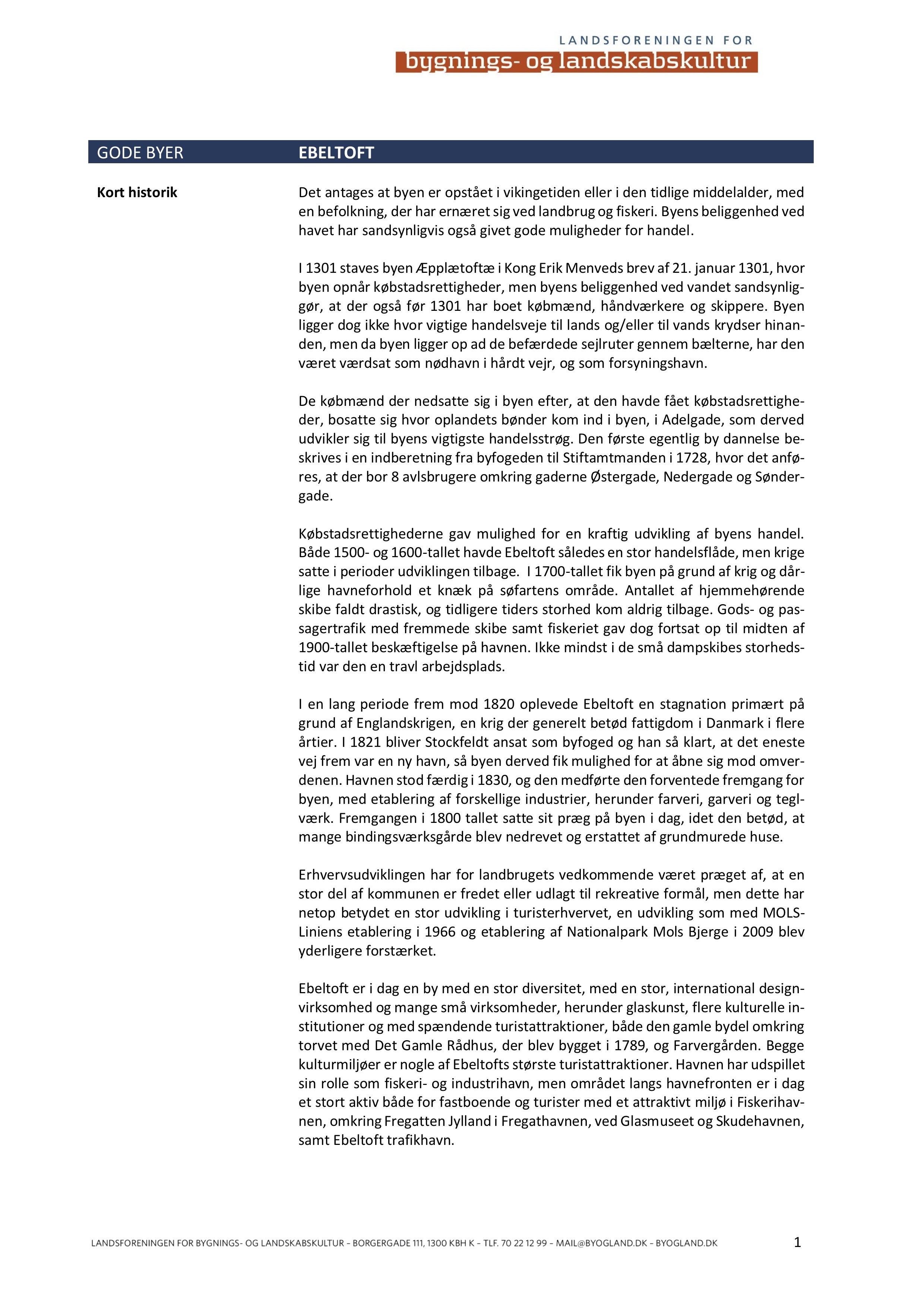 LANDSFORENINGEN FOR
bygnings- og landskabskultur

GODE BYER

EBELTOFT

Kort historik

Det antages at byen er opstået i vikingetiden eller i den tidlige middelalder, med en befolkning, der har ernæret sig ved landbrug og fiskeri. Byens beliggenhed ved havet har sandsynligvis også givet gode muligheder for handel.

I 1301 staves byen Æpplætoftæ i Kong Erik Menveds brev af 21. januar 1301, hvor byen opnår købstadsrettigheder, men byens beliggenhed ved vandet sandsynliggør, at der også før 1301 har boet købmænd, håndværkere og skippere. Byen ligger dog ikke hvor vigtige handelsveje til lands og/eller til vands krydser hinanden, men da byen ligger op ad de befærdede sejlruter gennem bælterne, har den været værdsat som nødhavn i hårdt vejr, og som forsyningshavn.

De købmænd der nedsatte sig i byen efter, at den havde fået købstadsrettigheder, bosatte sig hvor oplandets bønder kom ind i byen, i Adelgade, som derved udvikler sig til byens vigtigste handelsstrøg. Den første egentlig by dannelse beskrives i en indberetning fra byfogeden til Stiftamtmanden i 1728, hvor det anføres, at der bor 8 avlsbrugere omkring gaderne Østergade, Nedergade og Søndergade.

Købstadsrettighederne gav mulighed for en kraftig udvikling af byens handel. Både 1500- og 1600-tallet havde Ebeltoft således en stor handelsflåde, men krige satte i perioder udviklingen tilbage.  I 1700-tallet fik byen på grund af krig og dårlige havneforhold et knæk på søfartens område. Antallet af hjemmehørende skibe faldt drastisk, og tidligere tiders storhed kom aldrig tilbage. Gods- og passagertrafik med fremmede skibe samt fiskeriet gav dog fortsat op til midten af 1900-tallet beskæftigelse på havnen. Ikke mindst i de små dampskibes storhedstid var den en travl arbejdsplads.

I en lang periode frem mod 1820 oplevede Ebeltoft en stagnation primært på grund af Englandskrigen, en krig der generelt betød fattigdom i Danmark i flere årtier. I 1821 bliver Stockfeldt ansat som byfoged og han så klart, at det eneste vej frem var en ny havn, så byen derved fik mulighed for at åbne sig mod omverdenen. Havnen stod færdig i 1830, og den medførte den forventede fremgang for byen, med etablering af forskellige industrier, herunder farveri, garveri og teglværk. Fremgangen i 1800 tallet satte sit præg på byen i dag, idet den betød, at mange bindingsværksgårde blev nedrevet og erstattet af grundmurede huse.

Erhvervsudviklingen har for landbrugets vedkommende været præget af, at en stor del af kommunen er fredet eller udlagt til rekreative formål, men dette har netop betydet en stor udvikling i turisterhvervet, en udvikling som med MOLS-Liniens etablering i 1966 og etablering af Nationalpark Mols Bjerge i 2009 blev yderligere forstærket.

Ebeltoft er i dag en by med en stor diversitet, med en stor, international designvirksomhed og mange små virksomheder, herunder glaskunst, flere kulturelle institutioner og med spændende turistattraktioner, både den gamle bydel omkring torvet med Det Gamle Rådhus, der blev bygget i 1789, og Farvergården. Begge kulturmiljøer er nogle af Ebeltofts største turistattraktioner. Havnen har udspillet sin rolle som fiskeri- og industrihavn, men området langs havnefronten er i dag et stort aktiv både for fastboende og turister med et attraktivt miljø i Fiskerihavnen, omkring Fregatten Jylland i Fregathavnen, ved Glasmuseet og Skudehavnen, samt Ebeltoft trafikhavn.

LANDSFORENINGEN FOR BYGNINGS- OG LANDSKABSKULTUR – BORGERGADE 111, 1300 KBH K – TLF. 70 22 12 99 – MAIL@BYOGLAND.DK – BYOGLAND.DK

1